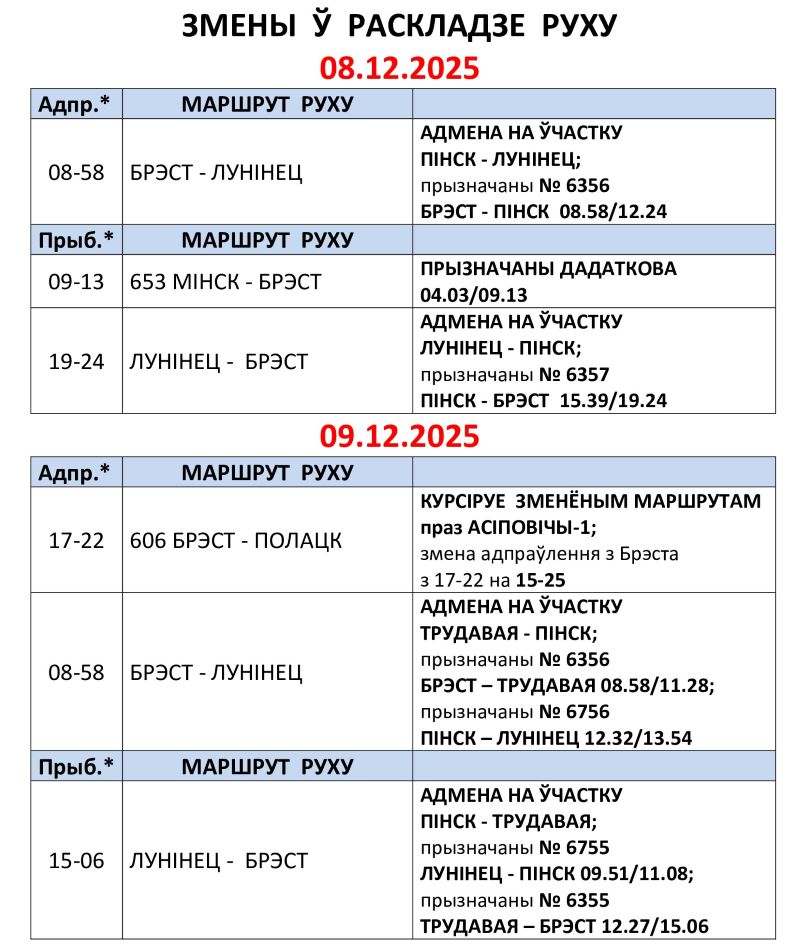 ЗМЕНЫ Ў РАСКЛАДЗЕ РУХУ

08.12.2025

| Адпр.* | МАРШРУТ РУХУ | |
|---|---|---|
| 08-58 | БРЭСТ - ЛУНІНЕЦ | АДМЕНА НА ЎЧАСТКУ ПІНСК - ЛУНІНЕЦ; прызначаны № 6356 БРЭСТ - ПІНСК 08.58/12.24 |
| Прыб.* | МАРШРУТ РУХУ | |
| 09-13 | 653 МІНСК - БРЭСТ | ПРЫЗНАЧАНЫ ДАДАТКОВА 04.03/09.13 |
| 19-24 | ЛУНІНЕЦ - БРЭСТ | АДМЕНА НА ЎЧАСТКУ ЛУНІНЕЦ - ПІНСК; прызначаны № 6357 ПІНСК - БРЭСТ 15.39/19.24 |

09.12.2025

| Адпр.* | МАРШРУТ РУХУ | |
|---|---|---|
| 17-22 | 606 БРЭСТ - ПОЛАЦК | КУРСІРУЕ ЗМЕНЁНЫМ МАРШРУТАМ праз АСІПОВІЧЫ-1; змена адпраўлення з Брэста з 17-22 на 15-25 |
| 08-58 | БРЭСТ - ЛУНІНЕЦ | АДМЕНА НА ЎЧАСТКУ ТРУДАВАЯ - ПІНСК; прызначаны № 6356 БРЭСТ – ТРУДАВАЯ 08.58/11.28; прызначаны № 6756 ПІНСК – ЛУНІНЕЦ 12.32/13.54 |
| Прыб.* | МАРШРУТ РУХУ | |
| 15-06 | ЛУНІНЕЦ - БРЭСТ | АДМЕНА НА ЎЧАСТКУ ПІНСК - ТРУДАВАЯ; прызначаны № 6755 ЛУНІНЕЦ - ПІНСК 09.51/11.08; прызначаны № 6355 ТРУДАВАЯ – БРЭСТ 12.27/15.06 |